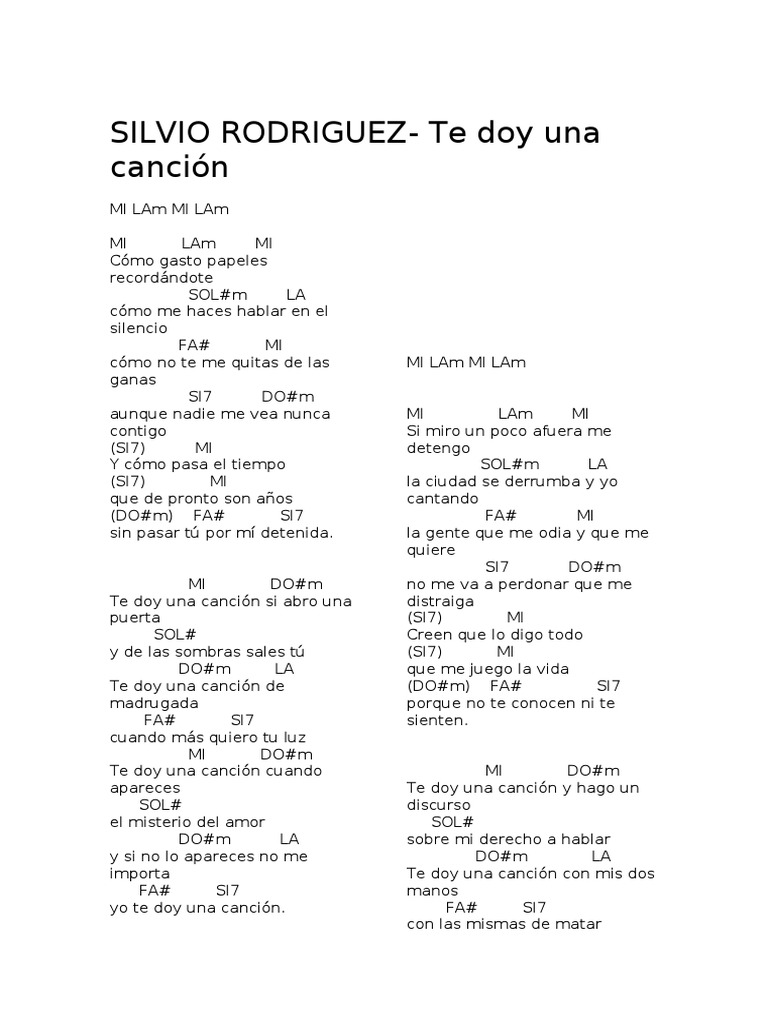 SILVIO RODRIGUEZ- Te doy una canción

MI LAm MI LAm

MI LAm MI
Cómo gasto papeles recordándote
SOL#m LA
cómo me haces hablar en el silencio
FA# MI
cómo no te me quitas de las ganas
SI7 DO#m
aunque nadie me vea nunca contigo
(SI7) MI
Y cómo pasa el tiempo
(SI7) MI
que de pronto son años
(DO#m) FA# SI7
sin pasar tú por mí detenida.

MI DO#m
Te doy una canción si abro una puerta
SOL#
y de las sombras sales tú
DO#m LA
Te doy una canción de madrugada
FA# SI7
cuando más quiero tu luz
MI DO#m
Te doy una canción cuando apareces
SOL#
el misterio del amor
DO#m LA
y si no lo apareces no me importa
FA# SI7
yo te doy una canción.

MI LAm MI LAm

MI LAm MI
Si miro un poco afuera me detengo
SOL#m LA
la ciudad se derrumba y yo cantando
FA# MI
la gente que me odia y que me quiere
SI7 DO#m
no me va a perdonar que me distraiga
(SI7) MI
Creen que lo digo todo
(SI7) MI
que me juego la vida
(DO#m) FA# SI7
porque no te conocen ni te sienten.

MI DO#m
Te doy una canción y hago un discurso
SOL#
sobre mi derecho a hablar
DO#m LA
Te doy una canción con mis dos manos
FA# SI7
con las mismas de matar